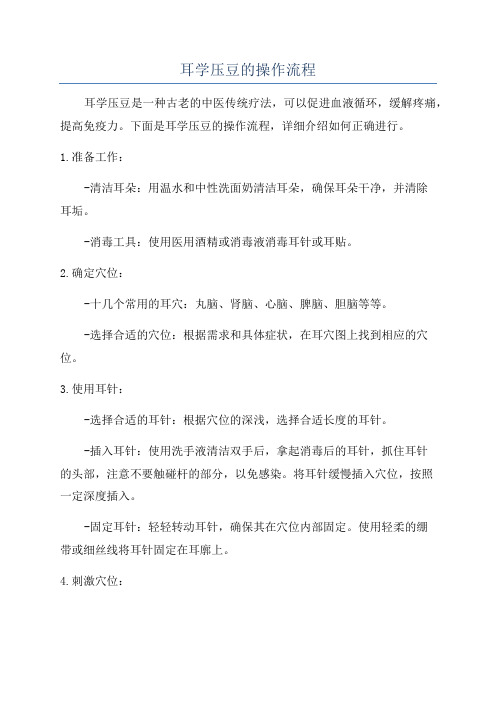 耳学压豆的操作流程

耳学压豆是一种古老的中医传统疗法，可以促进血液循环，缓解疼痛，提高免疫力。下面是耳学压豆的操作流程，详细介绍如何正确进行。

1.准备工作：

-清洁耳朵：用温水和中性洗面奶清洁耳朵，确保耳朵干净，并清除耳垢。

-消毒工具：使用医用酒精或消毒液消毒耳针或耳贴。

2.确定穴位：

-十几个常用的耳穴：丸脑、肾脑、心脑、脾脑、胆脑等等。

-选择合适的穴位：根据需求和具体症状，在耳穴图上找到相应的穴位。

3.使用耳针：

-选择合适的耳针：根据穴位的深浅，选择合适长度的耳针。

-插入耳针：使用洗手液清洁双手后，拿起消毒后的耳针，抓住耳针的头部，注意不要触碰杆的部分，以免感染。将耳针缓慢插入穴位，按照一定深度插入。

-固定耳针：轻轻转动耳针，确保其在穴位内部固定。使用轻柔的绷带或细丝线将耳针固定在耳廓上。

4.刺激穴位：